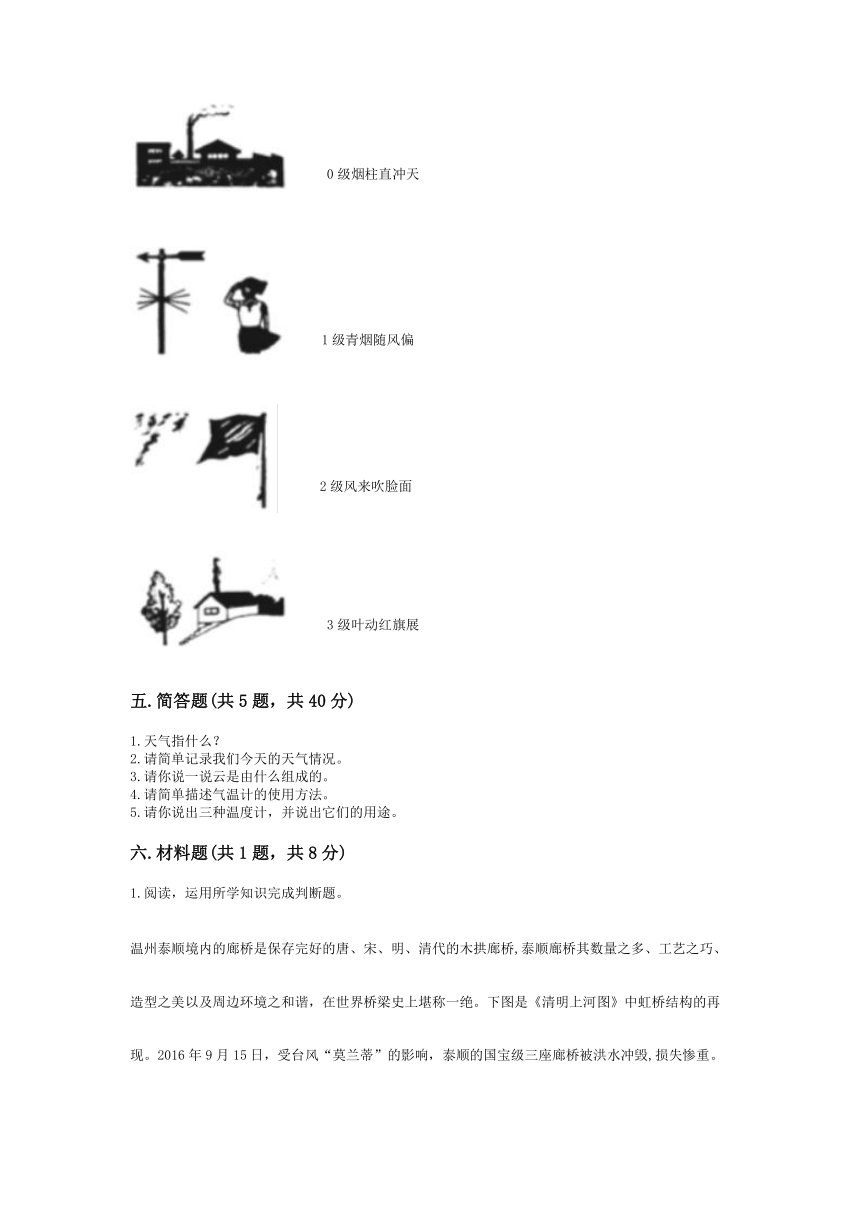 0 级烟柱直冲天

1 级青烟随风偏

2 级风来吹脸面

3 级叶动红旗展

五.简答题(共 5 题，共 40 分)

1.天气指什么？
2.请简单记录我们今天的天气情况。
3.请你说一说云是由什么组成的。
4.请简单描述气温计的使用方法。
5.请你说出三种温度计，并说出它们的用途。

六.材料题(共 1 题，共 8 分)

1.阅读，运用所学知识完成判断题。

温州泰顺境内的廊桥是保存完好的唐、宋、明、清代的木拱廊桥,泰顺廊桥其数量之多、工艺之巧、造型之美以及周边环境之和谐，在世界桥梁史上堪称一绝。下图是《清明上河图》中虹桥结构的再现。2016 年 9 月 15 日，受台风“莫兰蒂”的影响，泰顺的国宝级三座廊桥被洪水冲毁,损失惨重。